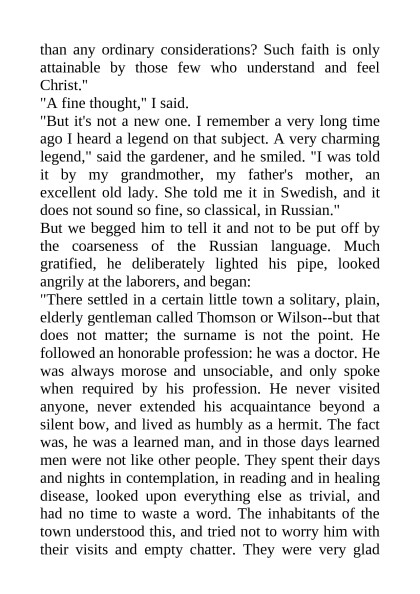 than any ordinary considerations? Such faith is only attainable by those few who understand and feel Christ."

"A fine thought," I said.

"But it's not a new one. I remember a very long time ago I heard a legend on that subject. A very charming legend," said the gardener, and he smiled. "I was told it by my grandmother, my father's mother, an excellent old lady. She told me it in Swedish, and it does not sound so fine, so classical, in Russian."

But we begged him to tell it and not to be put off by the coarseness of the Russian language. Much gratified, he deliberately lighted his pipe, looked angrily at the laborers, and began:

"There settled in a certain little town a solitary, plain, elderly gentleman called Thomson or Wilson--but that does not matter; the surname is not the point. He followed an honorable profession: he was a doctor. He was always morose and unsociable, and only spoke when required by his profession. He never visited anyone, never extended his acquaintance beyond a silent bow, and lived as humbly as a hermit. The fact was, he was a learned man, and in those days learned men were not like other people. They spent their days and nights in contemplation, in reading and in healing disease, looked upon everything else as trivial, and had no time to waste a word. The inhabitants of the town understood this, and tried not to worry him with their visits and empty chatter. They were very glad